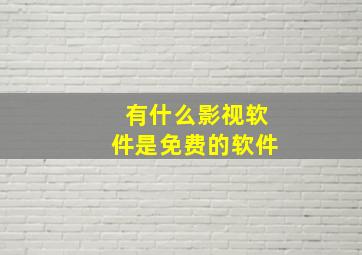 有什么影视软件是免费的软件